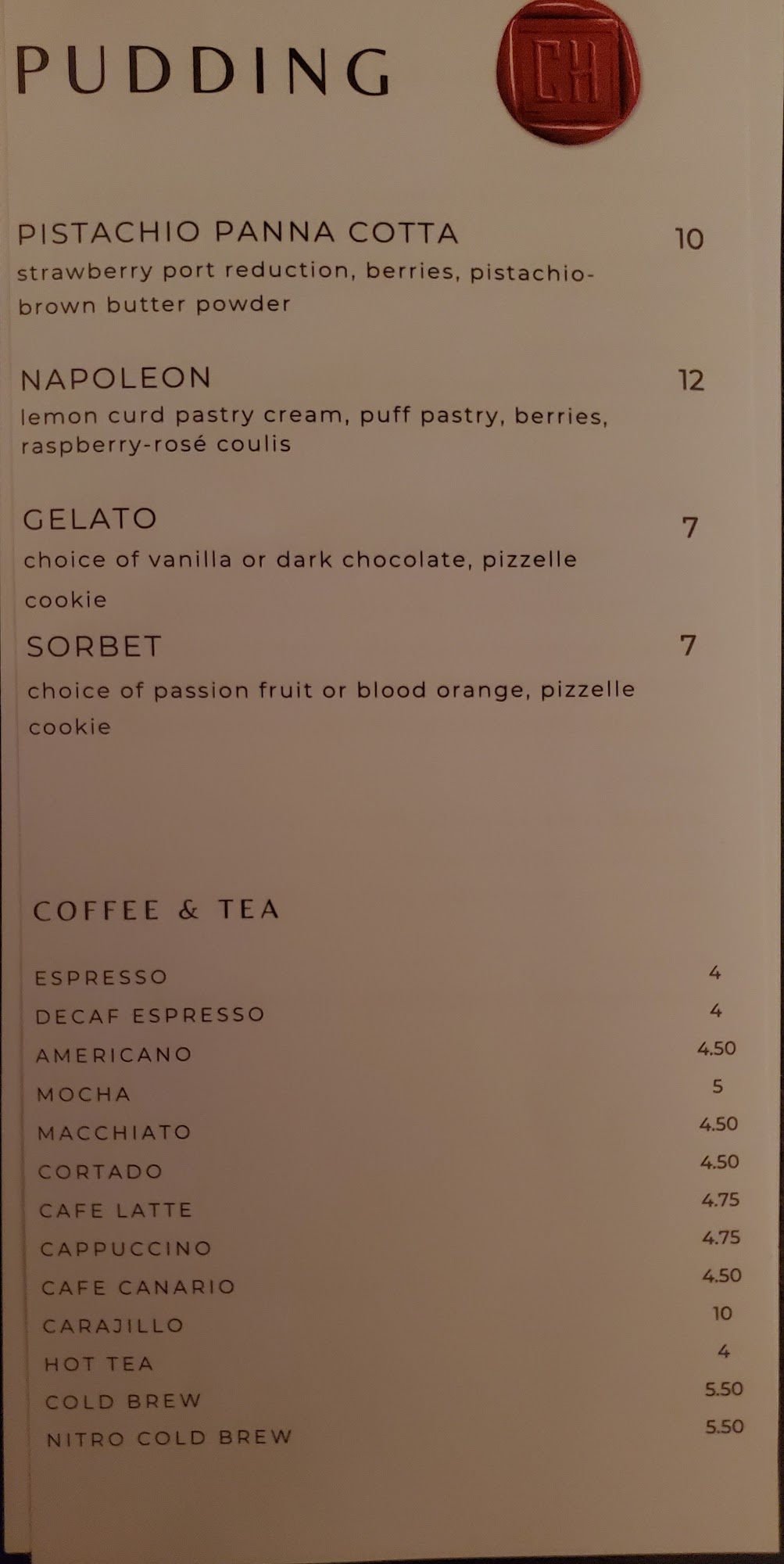 PUDDING

CH

PISTACHIO PANNA COTTA 10
strawberry port reduction, berries, pistachio-brown butter powder

NAPOLEON 12
lemon curd pastry cream, puff pastry, berries, raspberry-rosé coulis

GELATO 7
choice of vanilla or dark chocolate, pizzelle cookie

SORBET 7
choice of passion fruit or blood orange, pizzelle cookie

COFFEE & TEA

ESPRESSO 4
DECAF ESPRESSO 4
AMERICANO 4.50
MOCHA 5
MACCHIATO 4.50
CORTADO 4.50
CAFE LATTE 4.75
CAPPUCCINO 4.75
CAFE CANARIO 4.50
CARAJILLO 10
HOT TEA 4
COLD BREW 5.50
NITRO COLD BREW 5.50